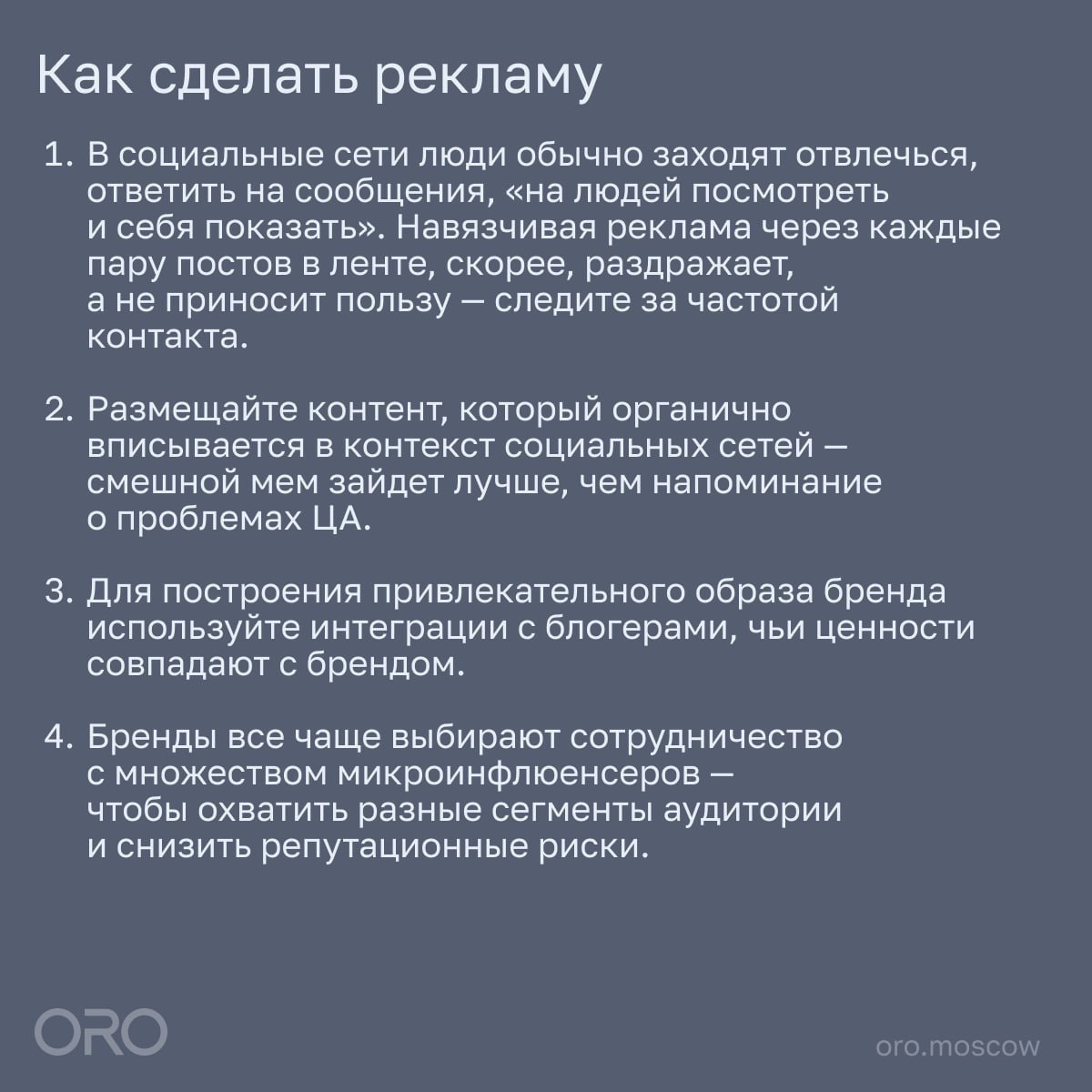 Как сделать рекламу

1. В социальные сети люди обычно заходят отвлечься, ответить на сообщения, «на людей посмотреть и себя показать». Навязчивая реклама через каждые пару постов в ленте, скорее, раздражает, а не приносит пользу — следите за частотой контакта.

2. Размещайте контент, который органично вписывается в контекст социальных сетей — смешной мем зайдет лучше, чем напоминание о проблемах ЦА.

3. Для построения привлекательного образа бренда используйте интеграции с блогерами, чьи ценности совпадают с брендом.

4. Бренды все чаще выбирают сотрудничество с множеством микроинфлюенсеров — чтобы охватить разные сегменты аудитории и снизить репутационные риски.

ORO

oro.moscow